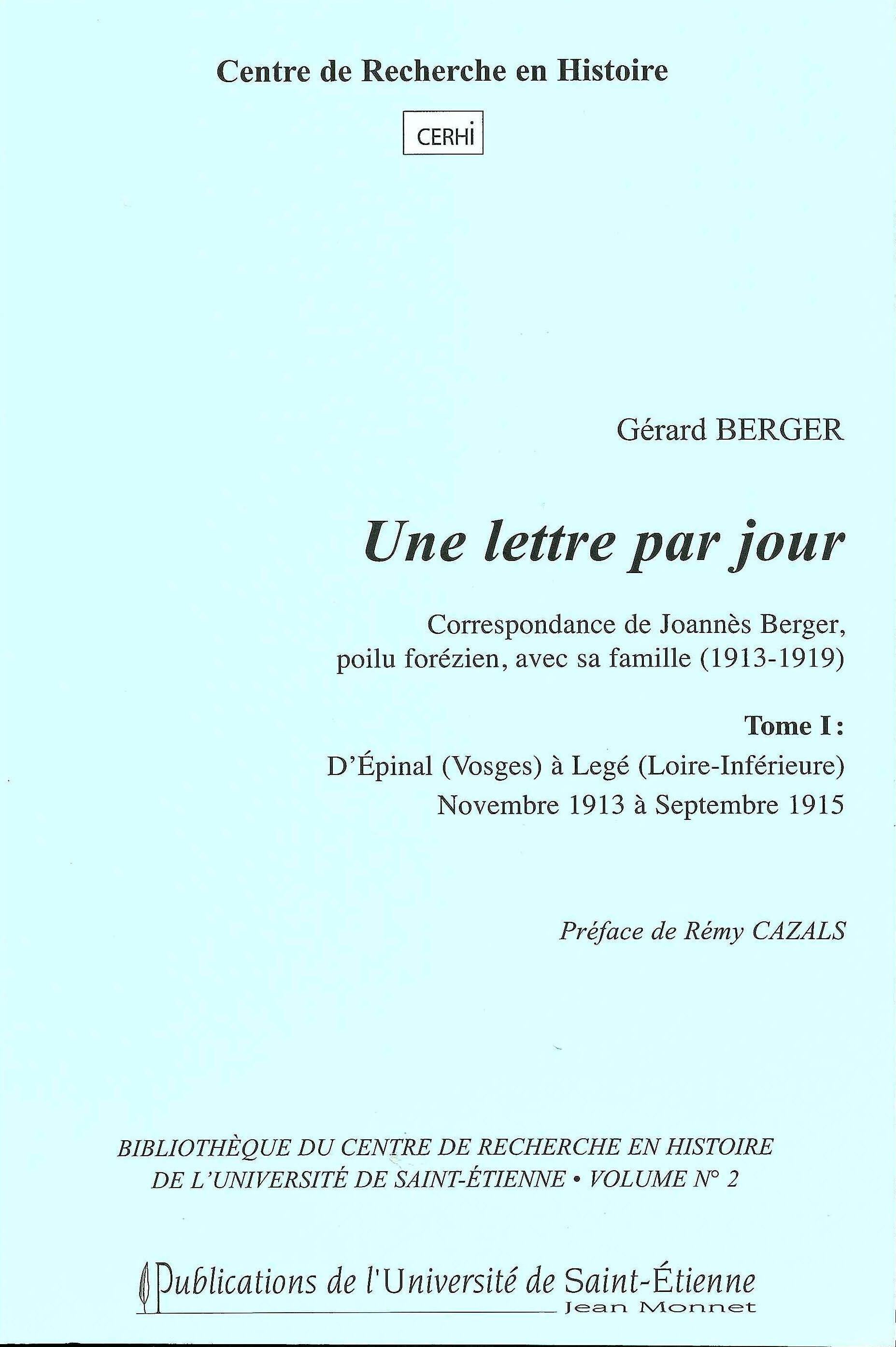 Centre de Recherche en Histoire

CERHI

Gérard BERGER

Une lettre par jour

Correspondance de Joannès Berger, poilu forézien, avec sa famille (1913-1919)

Tome I :

D'Épinal (Vosges) à Legé (Loire-Inférieure)
Novembre 1913 à Septembre 1915

Préface de Rémy CAZALS

BIBLIOTHÈQUE DU CENTRE DE RECHERCHE EN HISTOIRE DE L'UNIVERSITÉ DE SAINT-ÉTIENNE • VOLUME N° 2

Publications de l'Université de Saint-Étienne
Jean Monnet